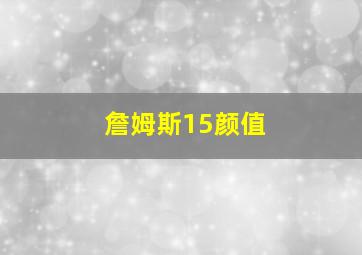 詹姆斯15颜值